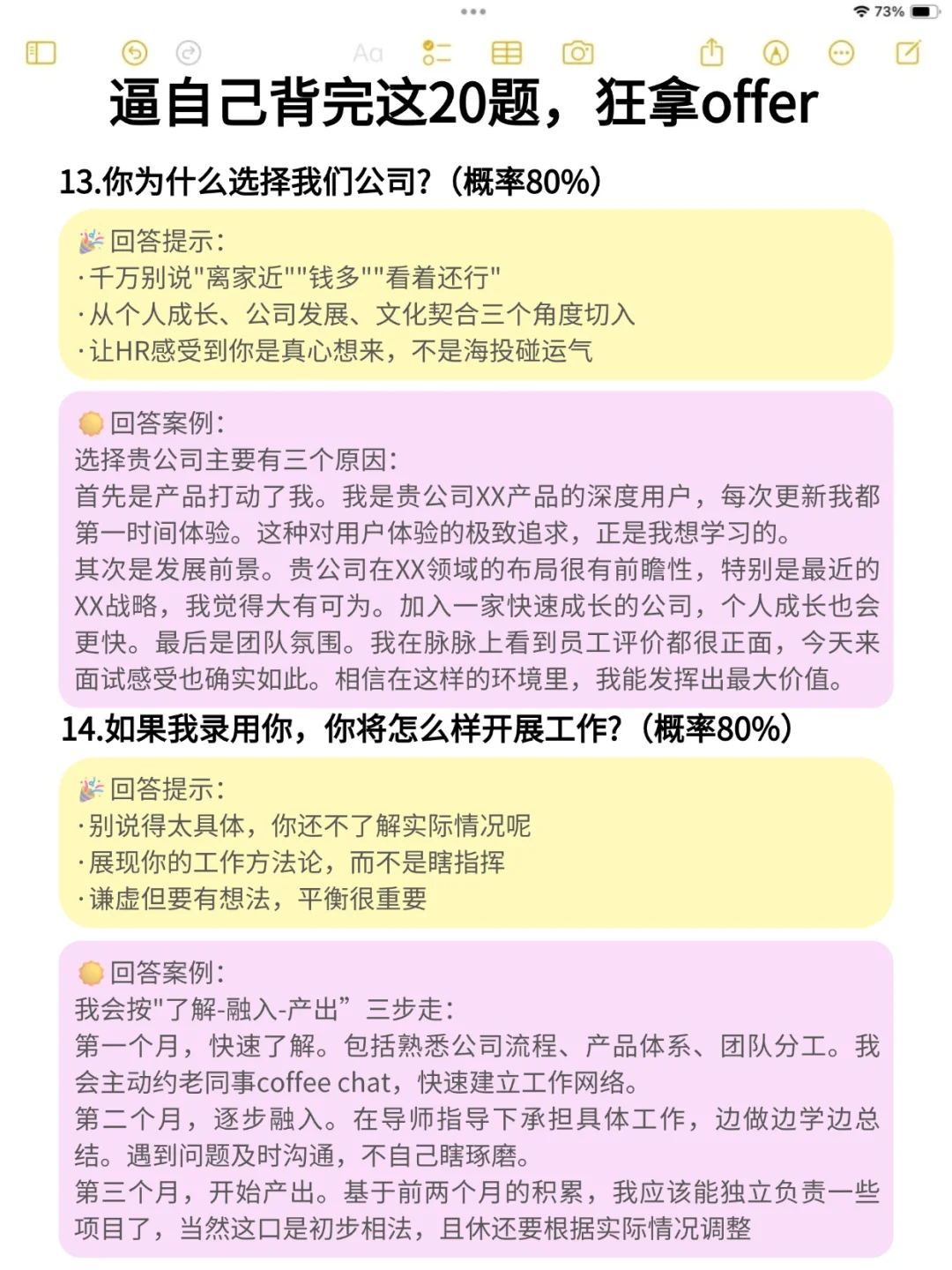 73%

Aa

逼自己背完这20题，狂拿offer

13.你为什么选择我们公司?（概率80%）

🎉回答提示：
·千万别说"离家近""钱多""看着还行"
·从个人成长、公司发展、文化契合三个角度切入
·让HR感受到你是真心想来，不是海投碰运气

🌞回答案例：
选择贵公司主要有三个原因：
首先是产品打动了我。我是贵公司XX产品的深度用户，每次更新我都第一时间体验。这种对用户体验的极致追求，正是我想学习的。
其次是发展前景。贵公司在XX领域的布局很有前瞻性，特别是最近的XX战略，我觉得大有可为。加入一家快速成长的公司，个人成长也会更快。最后是团队氛围。我在脉脉上看到员工评价都很正面，今天来面试感受也确实如此。相信在这样的环境里，我能发挥出最大价值。

14.如果我录用你，你将怎么样开展工作?（概率80%）

🎉回答提示：
·别说得太具体，你还不了解实际情况呢
·展现你的工作方法论，而不是瞎指挥
·谦虚但要有想法，平衡很重要

🌞回答案例：
我会按"了解-融入-产出”三步走：
第一个月，快速了解。包括熟悉公司流程、产品体系、团队分工。我会主动约老同事coffee chat，快速建立工作网络。
第二个月，逐步融入。在导师指导下承担具体工作，边做边学边总结。遇到问题及时沟通，不自己瞎琢磨。
第三个月，开始产出。基于前两个月的积累，我应该能独立负责一些项目了，当然这口是初步相法，且休还要根据实际情况调整